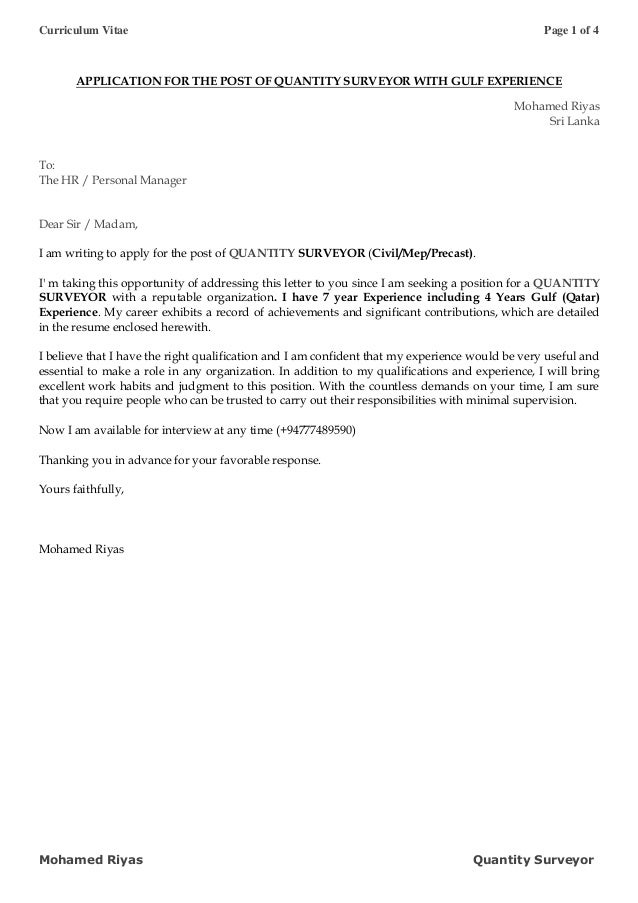 Curriculum Vitae Page 1 of 4

APPLICATION FOR THE POST OF QUANTITY SURVEYOR WITH GULF EXPERIENCE

Mohamed Riyas
Sri Lanka

To:
The HR / Personal Manager

Dear Sir / Madam,

I am writing to apply for the post of QUANTITY SURVEYOR (Civil/Mep/Precast).

I' m taking this opportunity of addressing this letter to you since I am seeking a position for a QUANTITY SURVEYOR with a reputable organization. I have 7 year Experience including 4 Years Gulf (Qatar) Experience. My career exhibits a record of achievements and significant contributions, which are detailed in the resume enclosed herewith.

I believe that I have the right qualification and I am confident that my experience would be very useful and essential to make a role in any organization. In addition to my qualifications and experience, I will bring excellent work habits and judgment to this position. With the countless demands on your time, I am sure that you require people who can be trusted to carry out their responsibilities with minimal supervision.

Now I am available for interview at any time (+94777489590)

Thanking you in advance for your favorable response.

Yours faithfully,

Mohamed Riyas

Mohamed Riyas Quantity Surveyor